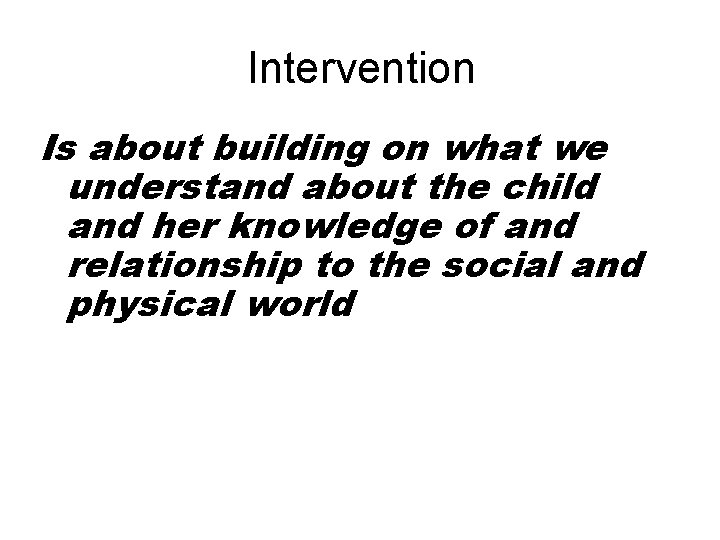 Intervention

Is about building on what we understand about the child and her knowledge of and relationship to the social and physical world